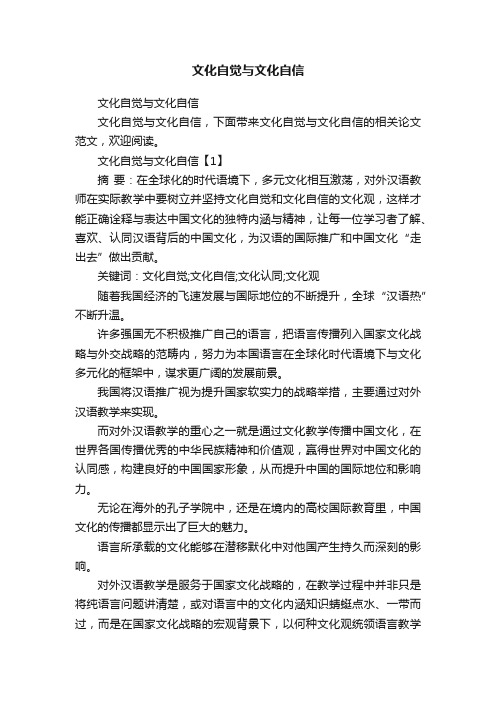 文化自觉与文化自信

文化自觉与文化自信

文化自觉与文化自信，下面带来文化自觉与文化自信的相关论文范文，欢迎阅读。

文化自觉与文化自信【1】

摘 要：在全球化的时代语境下，多元文化相互激荡，对外汉语教师在实际教学中要树立并坚持文化自觉和文化自信的文化观，这样才能正确诠释与表达中国文化的独特内涵与精神，让每一位学习者了解、喜欢、认同汉语背后的中国文化，为汉语的国际推广和中国文化“走出去”做出贡献。

关键词：文化自觉;文化自信;文化认同;文化观

随着我国经济的飞速发展与国际地位的不断提升，全球“汉语热”不断升温。

许多强国无不积极推广自己的语言，把语言传播列入国家文化战略与外交战略的范畴内，努力为本国语言在全球化时代语境下与文化多元化的框架中，谋求更广阔的发展前景。

我国将汉语推广视为提升国家软实力的战略举措，主要通过对外汉语教学来实现。

而对外汉语教学的重心之一就是通过文化教学传播中国文化，在世界各国传播优秀的中华民族精神和价值观，赢得世界对中国文化的认同感，构建良好的中国国家形象，从而提升中国的国际地位和影响力。

无论在海外的孔子学院中，还是在境内的高校国际教育里，中国文化的传播都显示出了巨大的魅力。

语言所承载的文化能够在潜移默化中对他国产生持久而深刻的影响。

对外汉语教学是服务于国家文化战略的，在教学过程中并非只是将纯语言问题讲清楚，或对语言中的文化内涵知识蜻蜓点水、一带而过，而是在国家文化战略的宏观背景下，以何种文化观统领语言教学